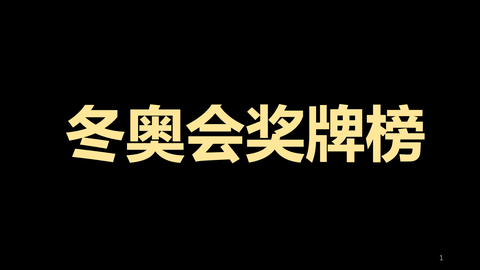 冬奥会奖牌榜

1